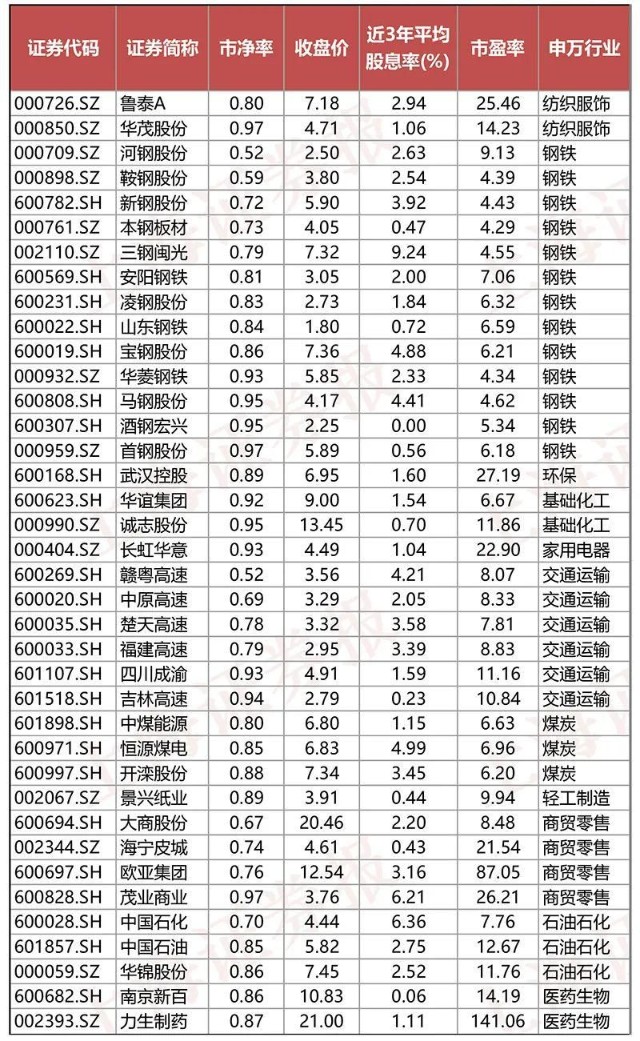 | 证券代码 | 证券简称 | 市净率 | 收盘价 | 近3年平均股息率(%) | 市盈率 | 申万行业 |
|---|---|---|---|---|---|---|
| 000726.SZ | 鲁泰A | 0.80 | 7.18 | 2.94 | 25.46 | 纺织服饰 |
| 000850.SZ | 华茂股份 | 0.97 | 4.71 | 1.06 | 14.23 | 纺织服饰 |
| 000709.SZ | 河钢股份 | 0.52 | 2.50 | 2.63 | 9.13 | 钢铁 |
| 000898.SZ | 鞍钢股份 | 0.59 | 3.80 | 2.54 | 4.39 | 钢铁 |
| 600782.SH | 新钢股份 | 0.72 | 5.90 | 3.92 | 4.43 | 钢铁 |
| 000761.SZ | 本钢板材 | 0.73 | 4.05 | 0.47 | 4.29 | 钢铁 |
| 002110.SZ | 三钢闽光 | 0.79 | 7.32 | 9.24 | 4.55 | 钢铁 |
| 600569.SH | 安阳钢铁 | 0.81 | 3.05 | 2.00 | 7.06 | 钢铁 |
| 600231.SH | 凌钢股份 | 0.83 | 2.73 | 1.84 | 6.32 | 钢铁 |
| 600022.SH | 山东钢铁 | 0.84 | 1.80 | 0.72 | 6.59 | 钢铁 |
| 600019.SH | 宝钢股份 | 0.86 | 7.36 | 4.88 | 6.21 | 钢铁 |
| 000932.SZ | 华菱钢铁 | 0.93 | 5.85 | 2.33 | 4.34 | 钢铁 |
| 600808.SH | 马钢股份 | 0.95 | 4.17 | 4.41 | 4.62 | 钢铁 |
| 600307.SH | 酒钢宏兴 | 0.95 | 2.25 | 0.00 | 5.34 | 钢铁 |
| 000959.SZ | 首钢股份 | 0.97 | 5.89 | 0.56 | 6.18 | 钢铁 |
| 600168.SH | 武汉控股 | 0.89 | 6.95 | 1.60 | 27.19 | 环保 |
| 600623.SH | 华谊集团 | 0.92 | 9.00 | 1.54 | 6.67 | 基础化工 |
| 000990.SZ | 诚志股份 | 0.95 | 13.45 | 0.70 | 11.86 | 基础化工 |
| 000404.SZ | 长虹华意 | 0.93 | 4.49 | 1.04 | 22.90 | 家用电器 |
| 600269.SH | 赣粤高速 | 0.52 | 3.56 | 4.21 | 8.07 | 交通运输 |
| 600020.SH | 中原高速 | 0.69 | 3.29 | 2.05 | 8.33 | 交通运输 |
| 600035.SH | 楚天高速 | 0.78 | 3.32 | 3.58 | 7.81 | 交通运输 |
| 600033.SH | 福建高速 | 0.79 | 2.95 | 3.39 | 8.83 | 交通运输 |
| 601107.SH | 四川成渝 | 0.93 | 4.91 | 1.59 | 11.16 | 交通运输 |
| 601518.SH | 吉林高速 | 0.94 | 2.79 | 0.23 | 10.84 | 交通运输 |
| 601898.SH | 中煤能源 | 0.80 | 6.80 | 1.15 | 6.63 | 煤炭 |
| 600971.SH | 恒源煤电 | 0.85 | 6.83 | 4.99 | 6.96 | 煤炭 |
| 600997.SH | 开滦股份 | 0.88 | 7.34 | 3.45 | 6.20 | 煤炭 |
| 002067.SZ | 景兴纸业 | 0.89 | 3.91 | 0.44 | 9.94 | 轻工制造 |
| 600694.SH | 大商股份 | 0.67 | 20.46 | 2.20 | 8.48 | 商贸零售 |
| 002344.SZ | 海宁皮城 | 0.74 | 4.61 | 0.43 | 21.54 | 商贸零售 |
| 600697.SH | 欧亚集团 | 0.76 | 12.54 | 3.16 | 87.05 | 商贸零售 |
| 600828.SH | 茂业商业 | 0.97 | 3.76 | 6.21 | 26.21 | 商贸零售 |
| 600028.SH | 中国石化 | 0.70 | 4.44 | 6.36 | 7.76 | 石油石化 |
| 601857.SH | 中国石油 | 0.85 | 5.82 | 2.75 | 12.67 | 石油石化 |
| 000059.SZ | 华锦股份 | 0.86 | 7.45 | 2.52 | 11.76 | 石油石化 |
| 600682.SH | 南京新百 | 0.86 | 10.83 | 0.06 | 14.19 | 医药生物 |
| 002393.SZ | 力生制药 | 0.87 | 21.00 | 1.11 | 141.06 | 医药生物 |